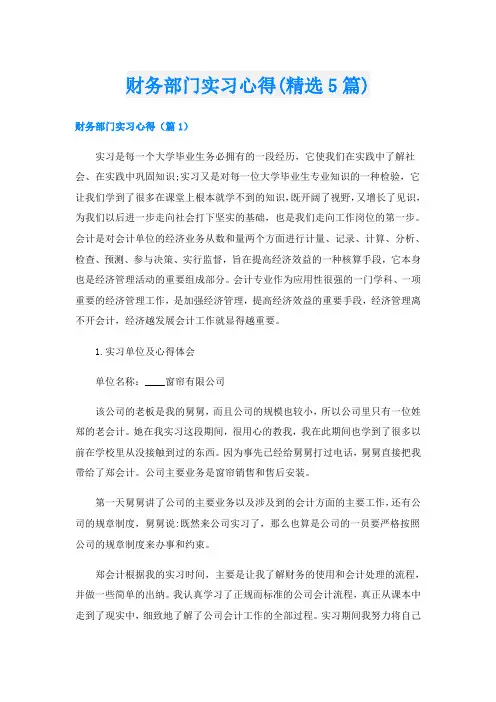 财务部门实习心得(精选5篇)

财务部门实习心得（篇1）

实习是每一个大学毕业生务必拥有的一段经历，它使我们在实践中了解社会、在实践中巩固知识;实习又是对每一位大学毕业生专业知识的一种检验，它让我们学到了很多在课堂上根本就学不到的知识，既开阔了视野，又增长了见识，为我们以后进一步走向社会打下坚实的基础，也是我们走向工作岗位的第一步。会计是对会计单位的经济业务从数和量两个方面进行计量、记录、计算、分析、检查、预测、参与决策、实行监督，旨在提高经济效益的一种核算手段，它本身也是经济管理活动的重要组成部分。会计专业作为应用性很强的一门学科、一项重要的经济管理工作，是加强经济管理，提高经济效益的重要手段，经济管理离不开会计，经济越发展会计工作就显得越重要。

1.实习单位及心得体会

单位名称：____窗帘有限公司

该公司的老板是我的舅舅，而且公司的规模也较小，所以公司里只有一位姓郑的老会计。她在我实习这段期间，很用心的教我，我在此期间也学到了很多以前在学校里从没接触到过的东西。因为事先已经给舅舅打过电话，舅舅直接把我带给了郑会计。公司主要业务是窗帘销售和售后安装。

第一天舅舅讲了公司的主要业务以及涉及到的会计方面的主要工作，还有公司的规章制度，舅舅说:既然来公司实习了，那么也算是公司的一员要严格按照公司的规章制度来办事和约束。

郑会计根据我的实习时间，主要是让我了解财务的使用和会计处理的流程，并做一些简单的出纳。我认真学习了正规而标准的公司会计流程，真正从课本中走到了现实中，细致地了解了公司会计工作的全部过程。实习期间我努力将自己